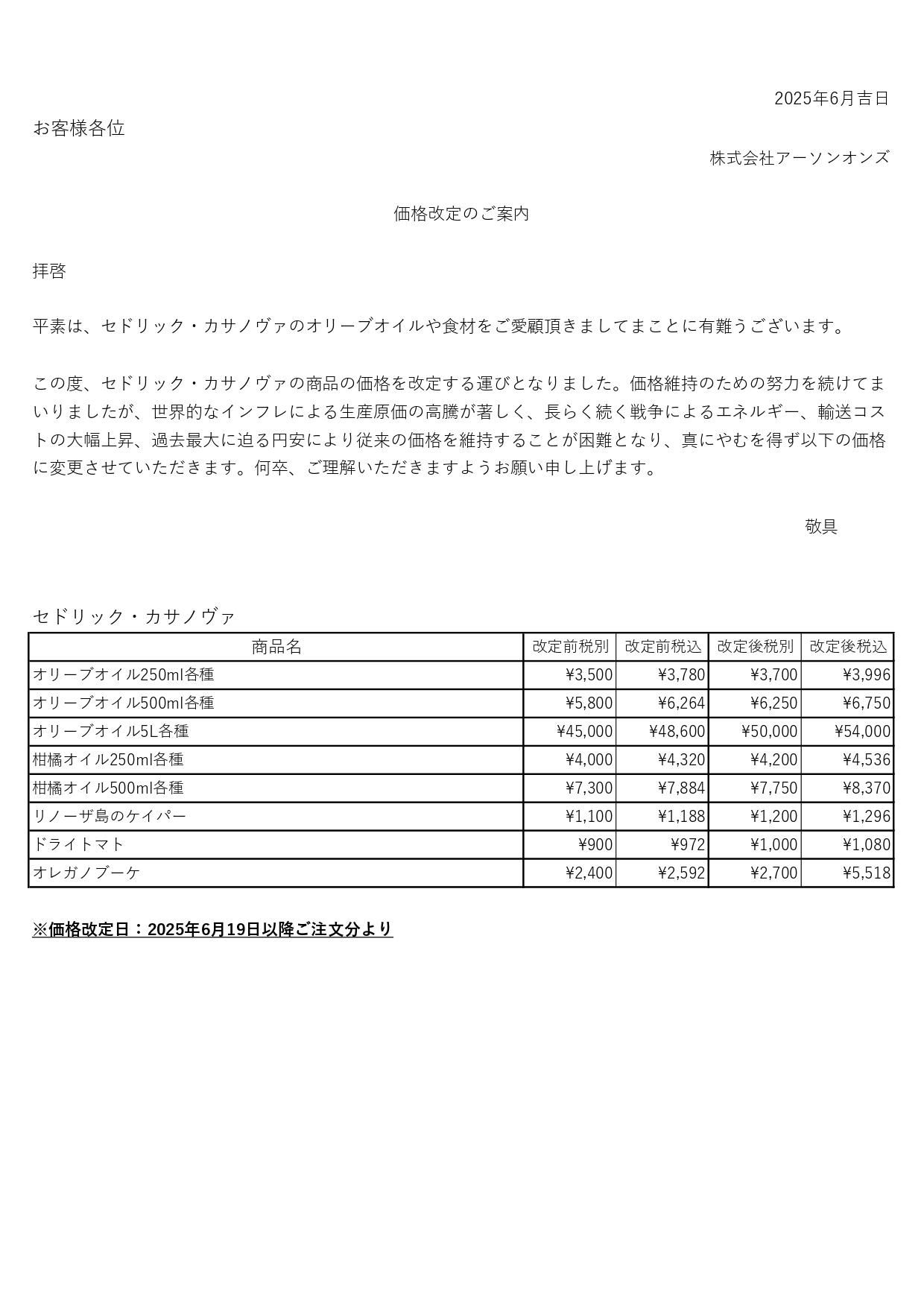 2025年6月吉日

お客様各位

株式会社アーソンオンズ

価格改定のご案内

拝啓

平素は、セドリック・カサノヴァのオリーブオイルや食材をご愛顧頂きましてまことに有難うございます。

この度、セドリック・カサノヴァの商品の価格を改定する運びとなりました。価格維持のための努力を続けてまいりましたが、世界的なインフレによる生産原価の高騰が著しく、長らく続く戦争によるエネルギー、輸送コストの大幅上昇、過去最大に迫る円安により従来の価格を維持することが困難となり、真にやむを得ず以下の価格に変更させていただきます。何卒、ご理解いただきますようお願い申し上げます。

敬具

セドリック・カサノヴァ

| 商品名 | 改定前税別 | 改定前税込 | 改定後税別 | 改定後税込 |
|---|---|---|---|---|
| オリーブオイル250ml各種 | ¥3,500 | ¥3,780 | ¥3,700 | ¥3,996 |
| オリーブオイル500ml各種 | ¥5,800 | ¥6,264 | ¥6,250 | ¥6,750 |
| オリーブオイル5L各種 | ¥45,000 | ¥48,600 | ¥50,000 | ¥54,000 |
| 柑橘オイル250ml各種 | ¥4,000 | ¥4,320 | ¥4,200 | ¥4,536 |
| 柑橘オイル500ml各種 | ¥7,300 | ¥7,884 | ¥7,750 | ¥8,370 |
| リノーザ島のケイパー | ¥1,100 | ¥1,188 | ¥1,200 | ¥1,296 |
| ドライトマト | ¥900 | ¥972 | ¥1,000 | ¥1,080 |
| オレガノブーケ | ¥2,400 | ¥2,592 | ¥2,700 | ¥5,518 |

※価格改定日：2025年6月19日以降ご注文分より